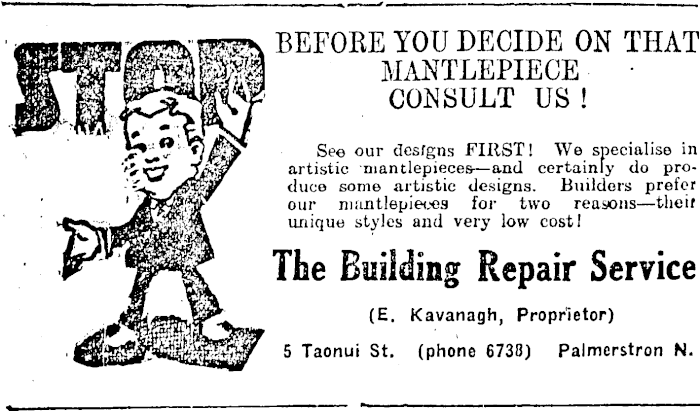 STOP

BEFORE YOU DECIDE ON THAT MANTLEPIECE CONSULT US!

See our designs FIRST! We specialise in artistic mantlepieces—and certainly do produce some artistic designs. Builders prefer our mantlepieces for two reasons—their unique styles and very low cost!

The Building Repair Service

(E. Kavanagh, Proprietor)

5 Taonui St. (phone 6738) Palmerstron N.